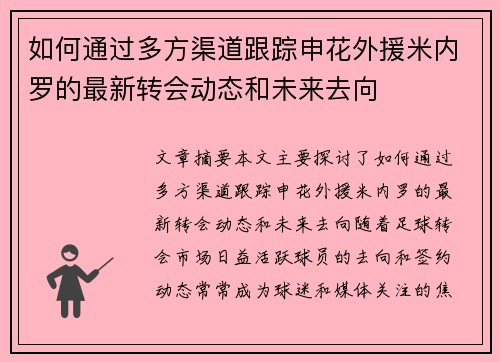 如何通过多方渠道跟踪申花外援米内罗的最新转会动态和未来去向

文章摘要本文主要探讨了如何通过多方渠道跟踪申花外援米内罗的最新转会动态和未来去向随着足球转会市场日益活跃球员的去向和签约动态常常成为球迷和媒体关注的焦